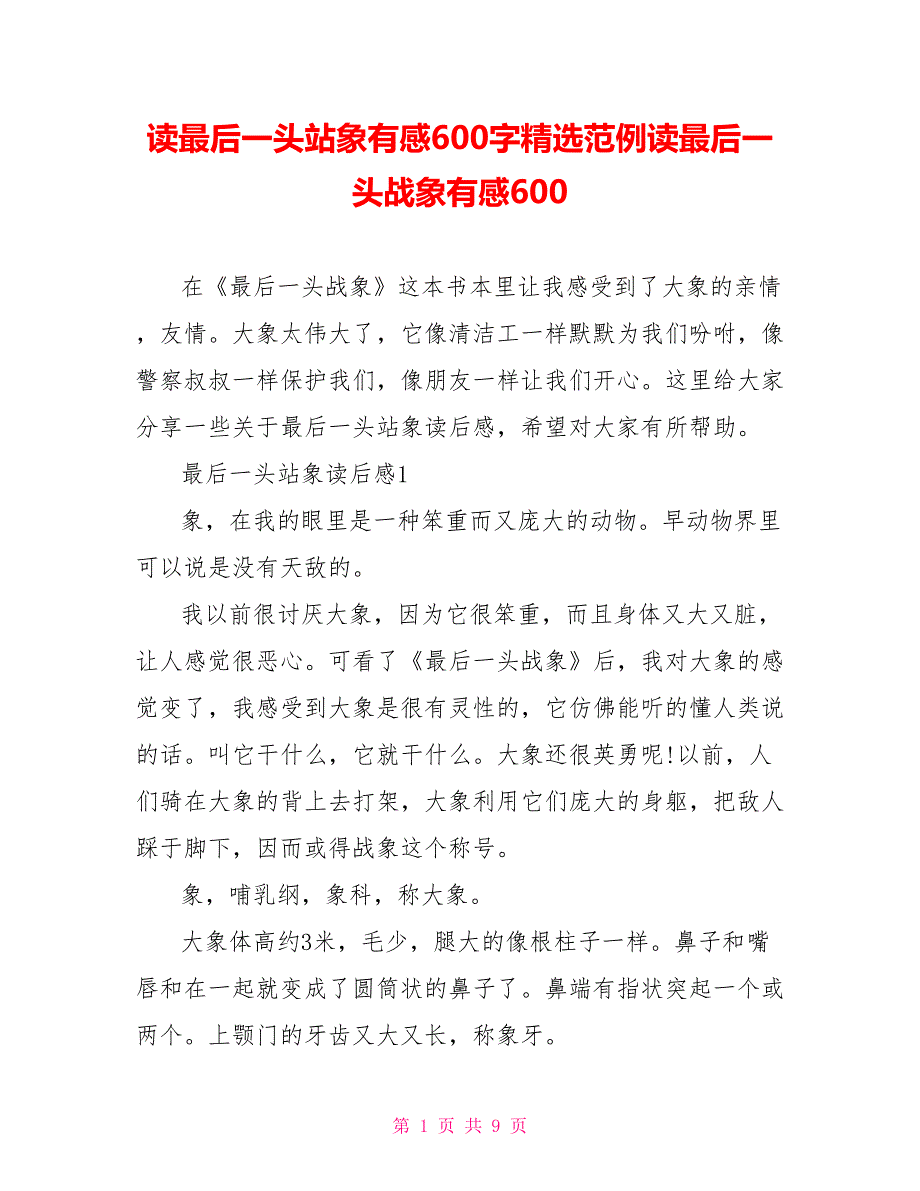 读最后一头站象有感600字精选范例读最后一头战象有感600

在《最后一头战象》这本书本里让我感受到了大象的亲情，友情。大象太伟大了，它像清洁工一样默默为我们吩咐，像警察叔叔一样保护我们，像朋友一样让我们开心。这里给大家分享一些关于最后一头站象读后感，希望对大家有所帮助。

最后一头站象读后感1

象，在我的眼里是一种笨重而又庞大的动物。早动物界里可以说是没有天敌的。

我以前很讨厌大象，因为它很笨重，而且身体又大又脏，让人感觉很恶心。可看了《最后一头战象》后，我对大象的感觉变了，我感受到大象是很有灵性的，它仿佛能听的懂人类说的话。叫它干什么，它就干什么。大象还很英勇呢!以前，人们骑在大象的背上去打架，大象利用它们庞大的身躯，把敌人踩于脚下，因而或得战象这个称号。

象，哺乳纲，象科，称大象。

大象体高约3米，毛少，腿大的像根柱子一样。鼻子和嘴唇和在一起就变成了圆筒状的鼻子了。鼻端有指状突起一个或两个。上颚门的牙齿又大又长，称象牙。

第 1 页 共 9 页